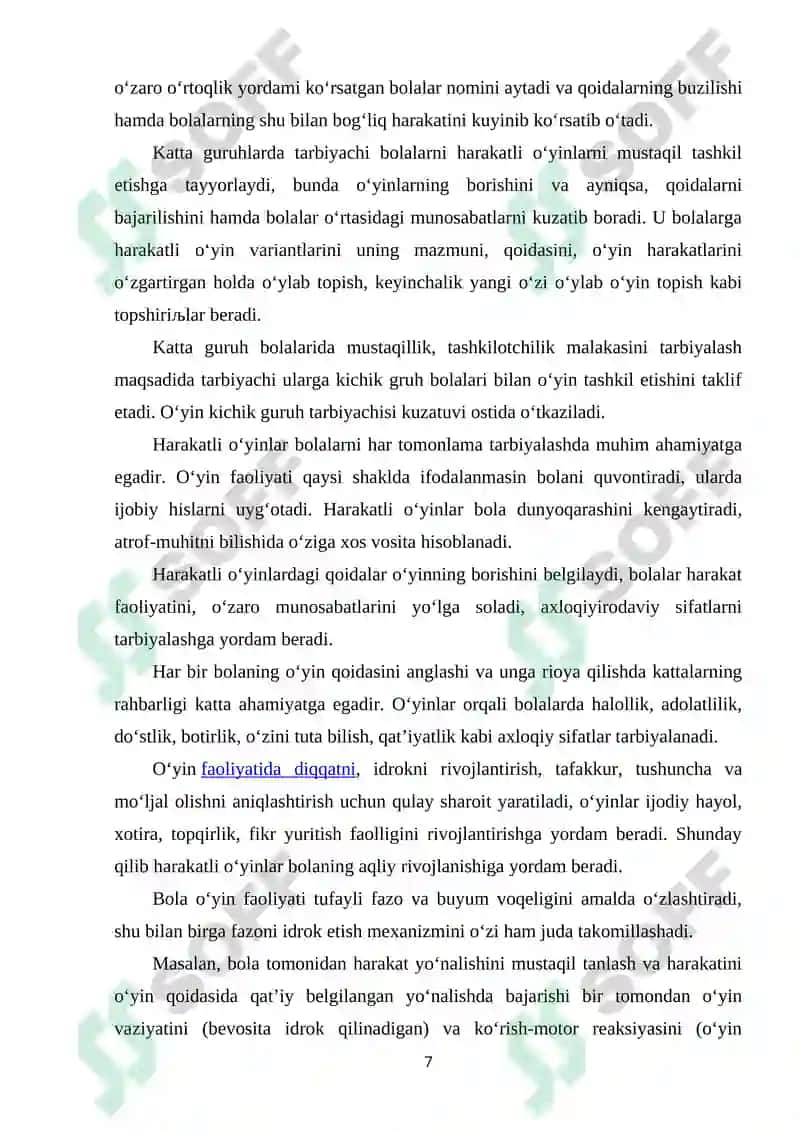 o‘zaro o‘rtoqlik yordami ko‘rsatgan bolalar nomini aytadi va qoidalarning buzilishi hamda bolalarning shu bilan bog‘liq harakatini kuyinib ko‘rsatib o‘tadi.

Katta guruhlarda tarbiyachi bolalarni harakatli o‘yinlarni mustaqil tashkil etishga tayyorlaydi, bunda o‘yinlarning borishini va ayniqsa, qoidalarni bajarilishini hamda bolalar o‘rtasidagi munosabatlarni kuzatib boradi. U bolalarga harakatli o‘yin variantlarini uning mazmuni, qoidasini, o‘yin harakatlarini o‘zgartirgan holda o‘ylab topish, keyinchalik yangi o‘zi o‘ylab o‘yin topish kabi topshiriљlar beradi.

Katta guruh bolalarida mustaqillik, tashkilotchilik malakasini tarbiyalash maqsadida tarbiyachi ularga kichik gruh bolalari bilan o‘yin tashkil etishini taklif etadi. O‘yin kichik guruh tarbiyachisi kuzatuvi ostida o‘tkaziladi.

Harakatli o‘yinlar bolalarni har tomonlama tarbiyalashda muhim ahamiyatga egadir. O‘yin faoliyati qaysi shaklda ifodalanmasin bolani quvontiradi, ularda ijobiy hislarni uyg‘otadi. Harakatli o‘yinlar bola dunyoqarashini kengaytiradi, atrof-muhitni bilishida o‘ziga xos vosita hisoblanadi.

Harakatli o‘yinlardagi qoidalar o‘yinning borishini belgilaydi, bolalar harakat faoliyatini, o‘zaro munosabatlarini yo‘lga soladi, axloqiyirodaviy sifatlarni tarbiyalashga yordam beradi.

Har bir bolaning o‘yin qoidasini anglashi va unga rioya qilishda kattalarning rahbarligi katta ahamiyatga egadir. O‘yinlar orqali bolalarda halollik, adolatlilik, do‘stlik, botirlik, o‘zini tuta bilish, qat’iyatlik kabi axloqiy sifatlar tarbiyalanadi.

O‘yin faoliyatida diqqatni, idrokni rivojlantirish, tafakkur, tushuncha va mo‘ljal olishni aniqlashtirish uchun qulay sharoit yaratiladi, o‘yinlar ijodiy hayol, xotira, topqirlik, fikr yuritish faolligini rivojlantirishga yordam beradi. Shunday qilib harakatli o‘yinlar bolaning aqliy rivojlanishiga yordam beradi.

Bola o‘yin faoliyati tufayli fazo va buyum voqeligini amalda o‘zlashtiradi, shu bilan birga fazoni idrok etish mexanizmini o‘zi ham juda takomillashadi.

Masalan, bola tomonidan harakat yo‘nalishini mustaqil tanlash va harakatini o‘yin qoidasida qat’iy belgilangan yo‘nalishda bajarishi bir tomondan o‘yin vaziyatini (bevosita idrok qilinadigan) va ko‘rish-motor reaksiyasini (o‘yin

7